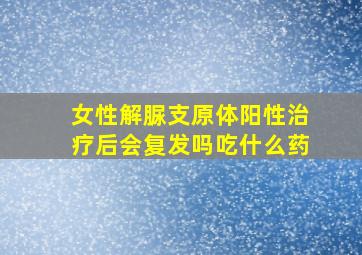 女性解脲支原体阳性治疗后会复发吗吃什么药